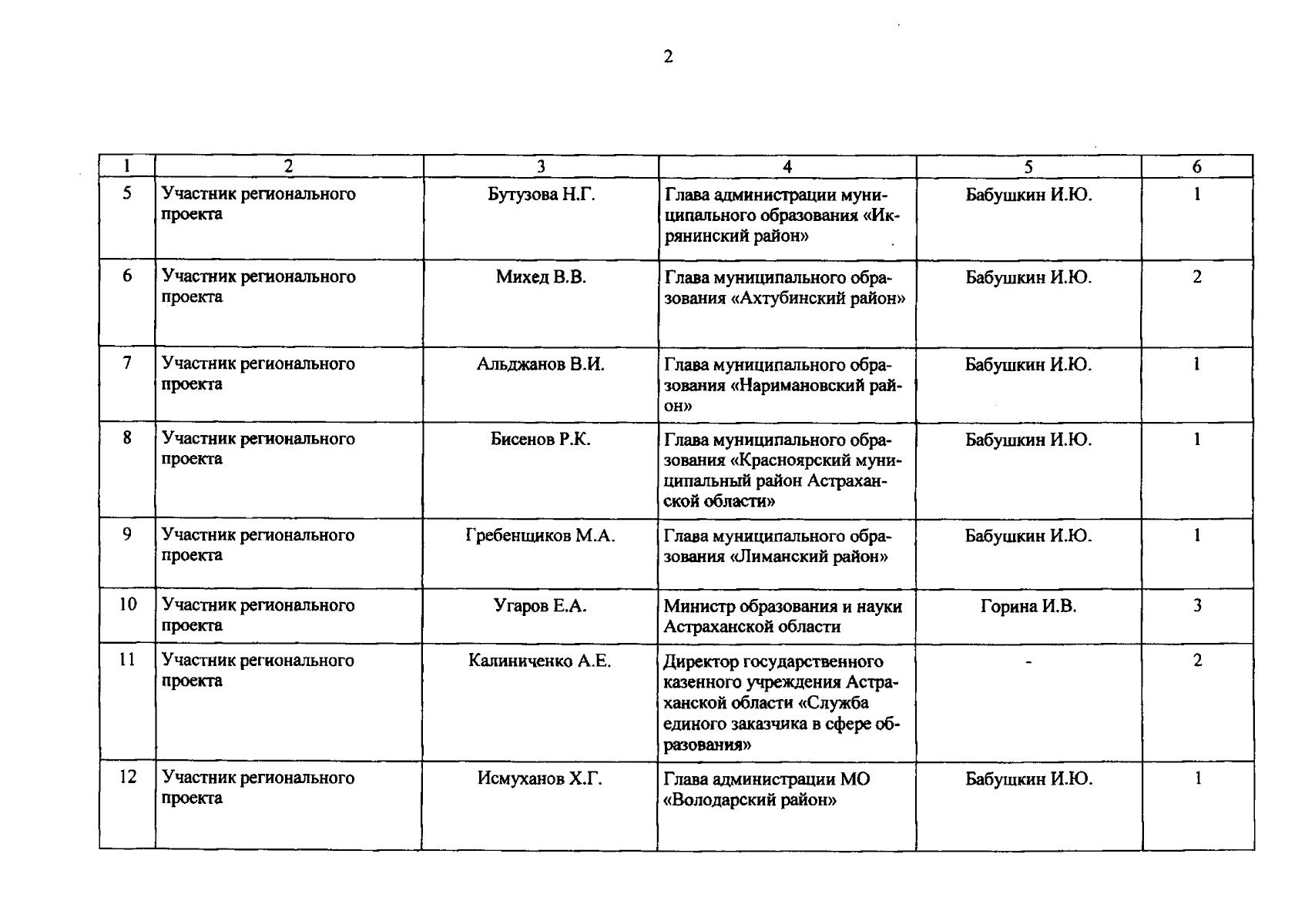 2

| 1 | 2 | 3 | 4 | 5 | 6 |
|---|---|---|---|---|---|
| 5 | Участник регионального проекта | Бутузова Н.Г. | Глава администрации муниципального образования «Икрянинский район» | Бабушкин И.Ю. | 1 |
| 6 | Участник регионального проекта | Михед В.В. | Глава муниципального образования «Ахтубинский район» | Бабушкин И.Ю. | 2 |
| 7 | Участник регионального проекта | Альджанов В.И. | Глава муниципального образования «Наримановский район» | Бабушкин И.Ю. | 1 |
| 8 | Участник регионального проекта | Бисенов Р.К. | Глава муниципального образования «Красноярский муниципальный район Астраханской области» | Бабушкин И.Ю. | 1 |
| 9 | Участник регионального проекта | Гребенщиков М.А. | Глава муниципального образования «Лиманский район» | Бабушкин И.Ю. | 1 |
| 10 | Участник регионального проекта | Угаров Е.А. | Министр образования и науки Астраханской области | Горина И.В. | 3 |
| 11 | Участник регионального проекта | Калиниченко А.Е. | Директор государственного казенного учреждения Астраханской области «Служба единого заказчика в сфере образования» | - | 2 |
| 12 | Участник регионального проекта | Исмуханов Х.Г. | Глава администрации МО «Володарский район» | Бабушкин И.Ю. | 1 |